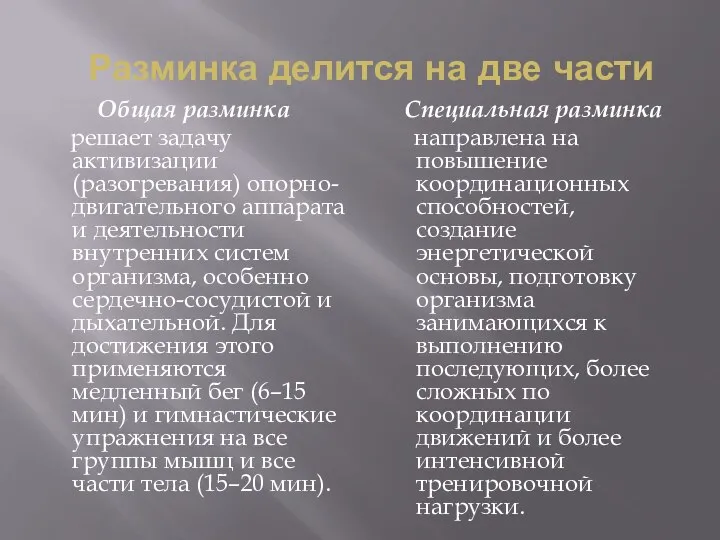 Разминка делится на две части

Общая разминка

решает задачу активизации (разогревания) опорно-двигательного аппарата и деятельности внутренних систем организма, особенно сердечно-сосудистой и дыхательной. Для достижения этого применяются медленный бег (6–15 мин) и гимнастические упражнения на все группы мышц и все части тела (15–20 мин).

Специальная разминка

направлена на повышение координационных способностей, создание энергетической основы, подготовку организма занимающихся к выполнению последующих, более сложных по координации движений и более интенсивной тренировочной нагрузки.